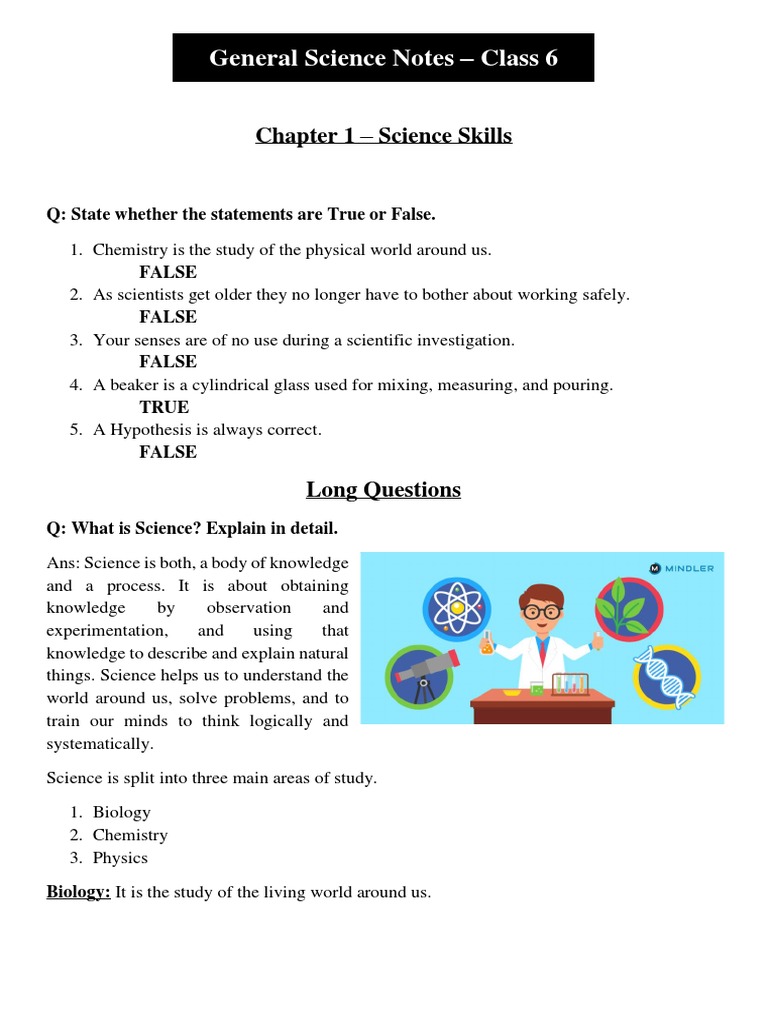 General Science Notes – Class 6

Chapter 1 – Science Skills

Q: State whether the statements are True or False.

1. Chemistry is the study of the physical world around us.
FALSE
2. As scientists get older they no longer have to bother about working safely.
FALSE
3. Your senses are of no use during a scientific investigation.
FALSE
4. A beaker is a cylindrical glass used for mixing, measuring, and pouring.
TRUE
5. A Hypothesis is always correct.
FALSE

Long Questions

Q: What is Science? Explain in detail.

Ans: Science is both, a body of knowledge and a process. It is about obtaining knowledge by observation and experimentation, and using that knowledge to describe and explain natural things. Science helps us to understand the world around us, solve problems, and to train our minds to think logically and systematically.

MINDLER

Science is split into three main areas of study.

1. Biology
2. Chemistry
3. Physics

Biology: It is the study of the living world around us.